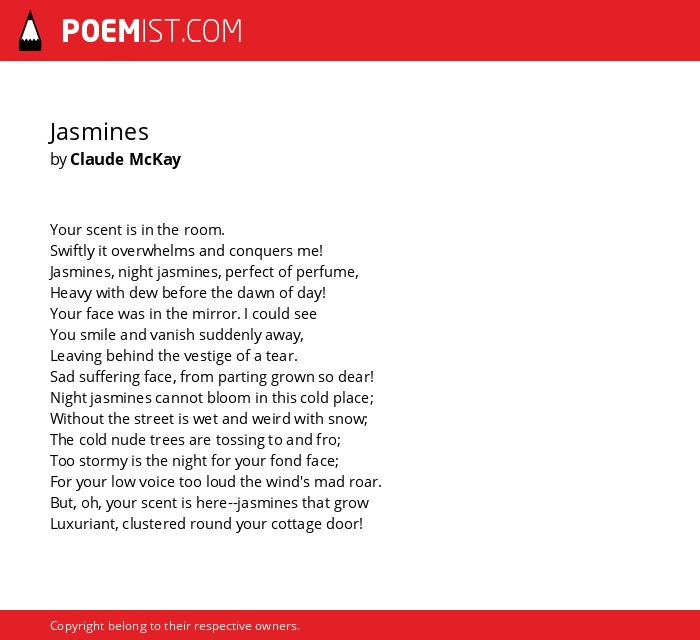 POEMIST.COM

Jasmines
by Claude McKay

Your scent is in the room.
Swiftly it overwhelms and conquers me!
Jasmines, night jasmines, perfect of perfume,
Heavy with dew before the dawn of day!
Your face was in the mirror. I could see
You smile and vanish suddenly away,
Leaving behind the vestige of a tear.
Sad suffering face, from parting grown so dear!
Night jasmines cannot bloom in this cold place;
Without the street is wet and weird with snow;
The cold nude trees are tossing to and fro;
Too stormy is the night for your fond face;
For your low voice too loud the wind's mad roar.
But, oh, your scent is here--jasmines that grow
Luxuriant, clustered round your cottage door!

Copyright belong to their respective owners.